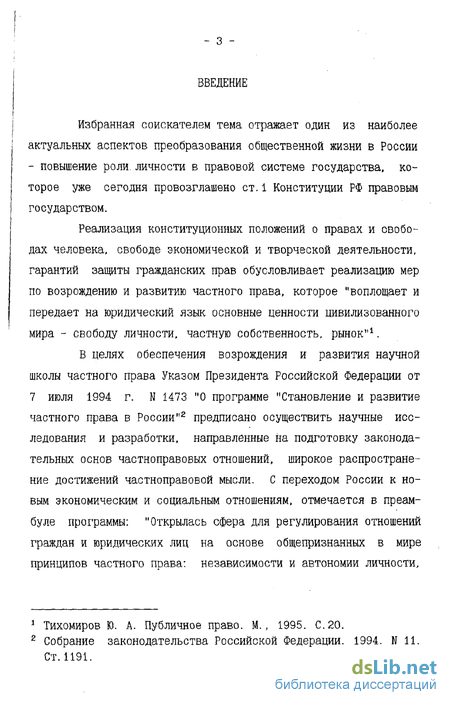 - 3 -

ВВЕДЕНИЕ

Избранная соискателем тема отражает один из наиболее актуальных аспектов преобразования общественной жизни в России - повышение роли личности в правовой системе государства, которое уже сегодня провозглашено ст.1 Конституции РФ правовым государством.

Реализация конституционных положений о правах и свободах человека, свободе экономической и творческой деятельности, гарантий защиты гражданских прав обусловливает реализацию мер по возрождению и развитию частного права, которое "воплощает и передает на юридический язык основные ценности цивилизованного мира - свободу личности, частную собственность, рынок"$^1$.

В целях обеспечения возрождения и развития научной школы частного права Указом Президента Российской Федерации от 7 июля 1994 г. N 1473 "О программе "Становление и развитие частного права в России"$^2$ предписано осуществить научные исследования и разработки, направленные на подготовку законодательных основ частноправовых отношений, широкое распространение достижений частноправовой мысли. С переходом России к новым экономическим и социальным отношениям, отмечается в преамбуле программы: "Открылась сфера для регулирования отношений граждан и юридических лиц на основе общепризнанных в мире принципов частного права: независимости и автономии личности,

$^1$ Тихомиров Ю. А. Публичное право. М., 1995. С.20.
$^2$ Собрание законодательства Российской Федерации. 1994. N 11. Ст.1191.

dsLib.net
библиотека диссертаций